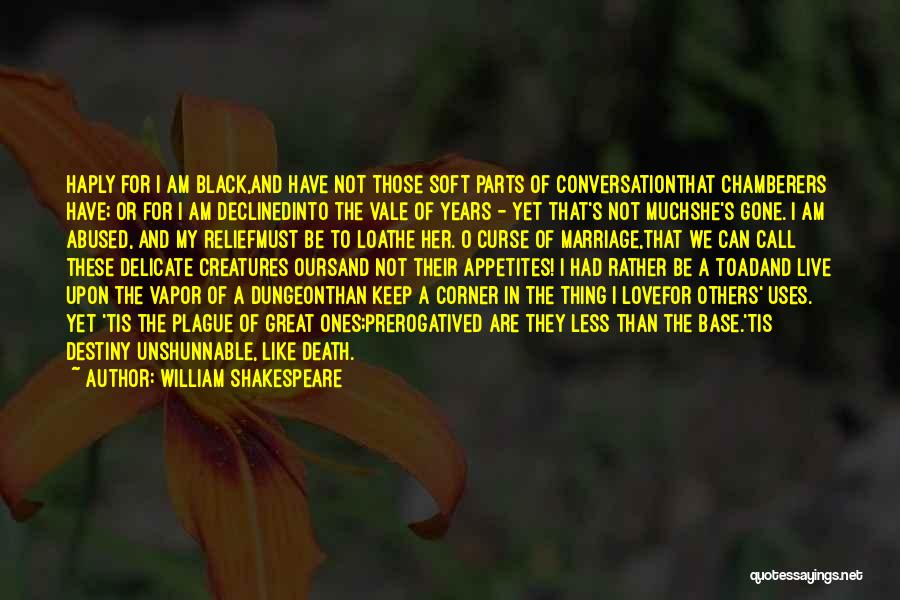 HAPLY FOR I AM BLACK,AND HAVE NOT THOSE SOFT PARTS OF CONVERSATIONTHAT CHAMBERERS HAVE; OR FOR I AM DECLINEDINTO THE VALE OF YEARS - YET THAT'S NOT MUCHSHE'S GONE. I AM ABUSED, AND MY RELIEFMUST BE TO LOATHE HER. O CURSE OF MARRIAGE,THAT WE CAN CALL THESE DELICATE CREATURES OURSAND NOT THEIR APPETITES! I HAD RATHER BE A TOADAND LIVE UPON THE VAPOR OF A DUNGEONTHAN KEEP A CORNER IN THE THING I LOVEFOR OTHERS' USES. YET 'TIS THE PLAGUE OF GREAT ONES;PREROGATIVED ARE THEY LESS THAN THE BASE.'TIS DESTINY UNSHUNNABLE, LIKE DEATH.

~ AUTHOR: WILLIAM SHAKESPEARE

quotessayings.net